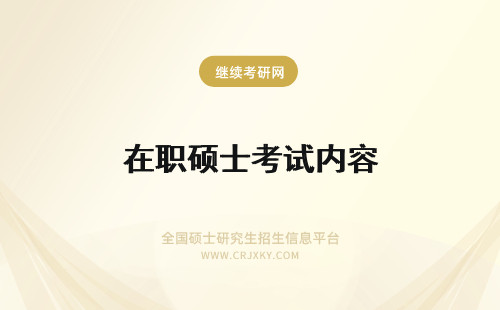 继续考研网

在职硕士考试内容

全国硕士研究生招生信息平台
WWW.CRJXKY.COM